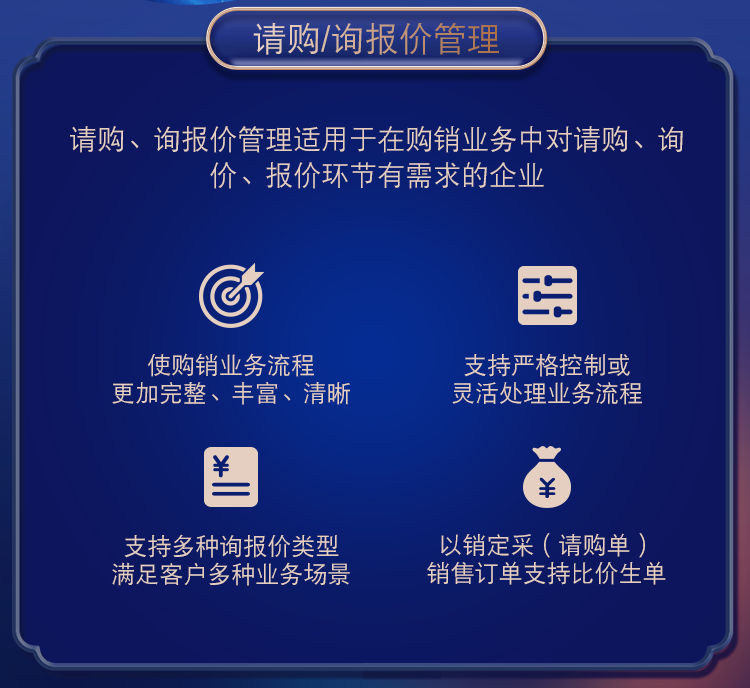 请购/询报价管理

请购、询报价管理适用于在购销业务中对请购、询价、报价环节有需求的企业

使购销业务流程
更加完整、丰富、清晰

支持严格控制或
灵活处理业务流程

¥

支持多种询报价类型
满足客户多种业务场景

¥

以销定采（请购单）
销售订单支持比价生单